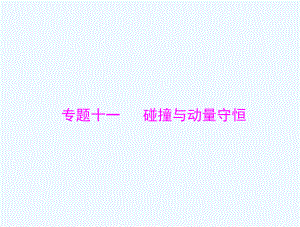 专题十一　碰撞与动量守恒